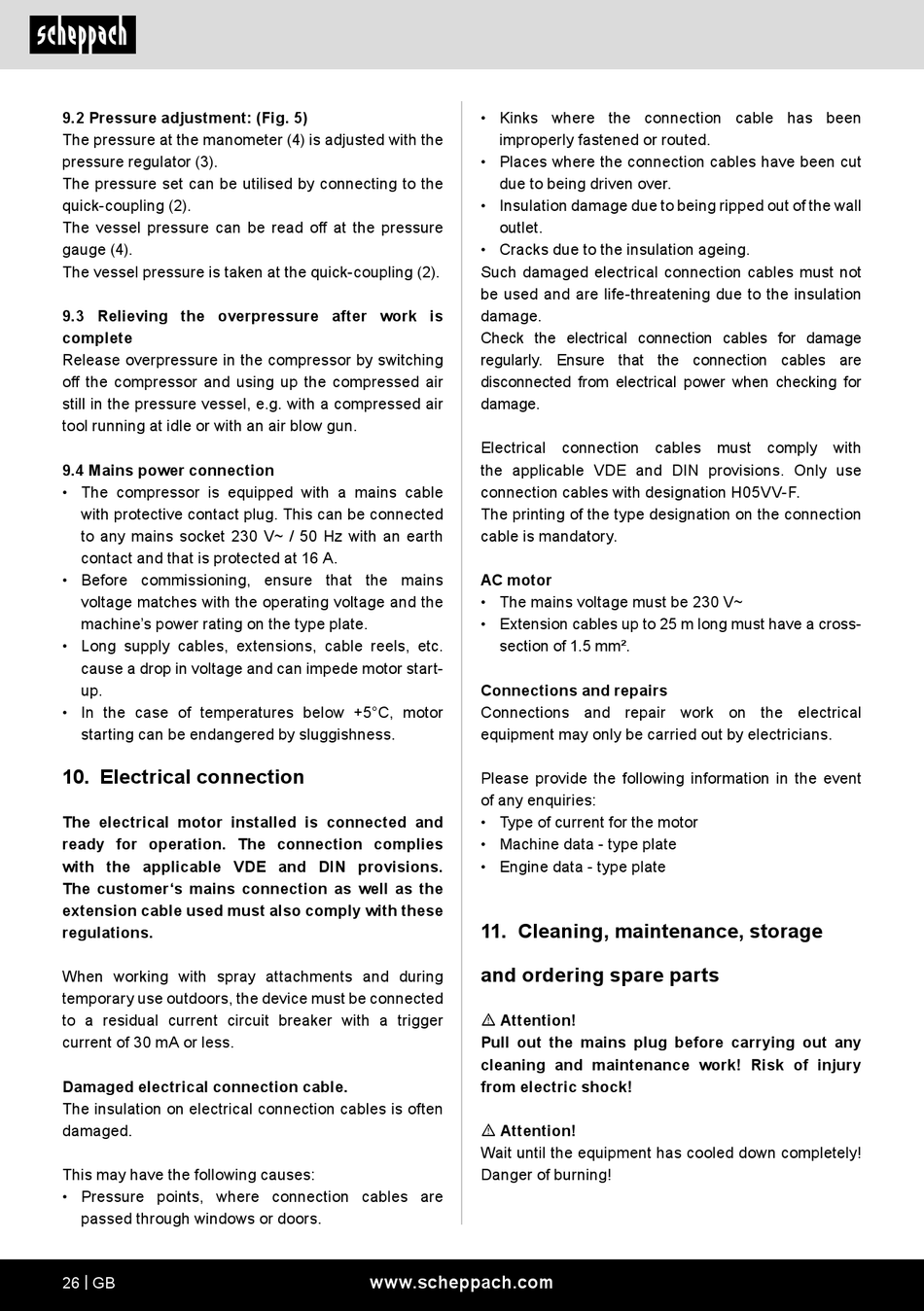 scheppach

9.2 Pressure adjustment: (Fig. 5)
The pressure at the manometer (4) is adjusted with the pressure regulator (3).
The pressure set can be utilised by connecting to the quick-coupling (2).
The vessel pressure can be read off at the pressure gauge (4).
The vessel pressure is taken at the quick-coupling (2).

9.3 Relieving the overpressure after work is complete
Release overpressure in the compressor by switching off the compressor and using up the compressed air still in the pressure vessel, e.g. with a compressed air tool running at idle or with an air blow gun.

9.4 Mains power connection
• The compressor is equipped with a mains cable with protective contact plug. This can be connected to any mains socket 230 V~ / 50 Hz with an earth contact and that is protected at 16 A.
• Before commissioning, ensure that the mains voltage matches with the operating voltage and the machine's power rating on the type plate.
• Long supply cables, extensions, cable reels, etc. cause a drop in voltage and can impede motor start-up.
• In the case of temperatures below +5°C, motor starting can be endangered by sluggishness.

10. Electrical connection

The electrical motor installed is connected and ready for operation. The connection complies with the applicable VDE and DIN provisions. The customer's mains connection as well as the extension cable used must also comply with these regulations.

When working with spray attachments and during temporary use outdoors, the device must be connected to a residual current circuit breaker with a trigger current of 30 mA or less.

Damaged electrical connection cable.
The insulation on electrical connection cables is often damaged.

This may have the following causes:
• Pressure points, where connection cables are passed through windows or doors.
• Kinks where the connection cable has been improperly fastened or routed.
• Places where the connection cables have been cut due to being driven over.
• Insulation damage due to being ripped out of the wall outlet.
• Cracks due to the insulation ageing.
Such damaged electrical connection cables must not be used and are life-threatening due to the insulation damage.
Check the electrical connection cables for damage regularly. Ensure that the connection cables are disconnected from electrical power when checking for damage.

Electrical connection cables must comply with the applicable VDE and DIN provisions. Only use connection cables with designation H05VV-F.
The printing of the type designation on the connection cable is mandatory.

AC motor
• The mains voltage must be 230 V~
• Extension cables up to 25 m long must have a cross-section of 1.5 mm².

Connections and repairs
Connections and repair work on the electrical equipment may only be carried out by electricians.

Please provide the following information in the event of any enquiries:
• Type of current for the motor
• Machine data - type plate
• Engine data - type plate

11. Cleaning, maintenance, storage and ordering spare parts

⚠ Attention!
Pull out the mains plug before carrying out any cleaning and maintenance work! Risk of injury from electric shock!

⚠ Attention!
Wait until the equipment has cooled down completely! Danger of burning!

26 | GB www.scheppach.com